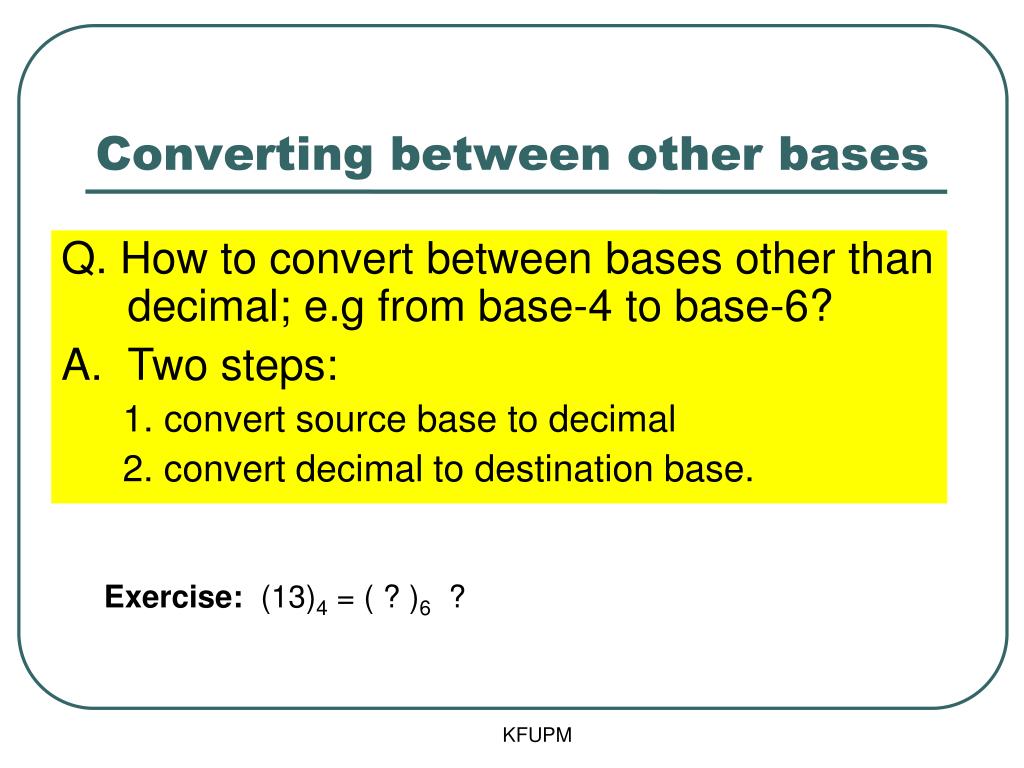 Converting between other bases

Q. How to convert between bases other than decimal; e.g from base-4 to base-6?

A. Two steps:

1. convert source base to decimal

2. convert decimal to destination base.

Exercise: $(13)_4 = ( ? )_6$ ?

KFUPM